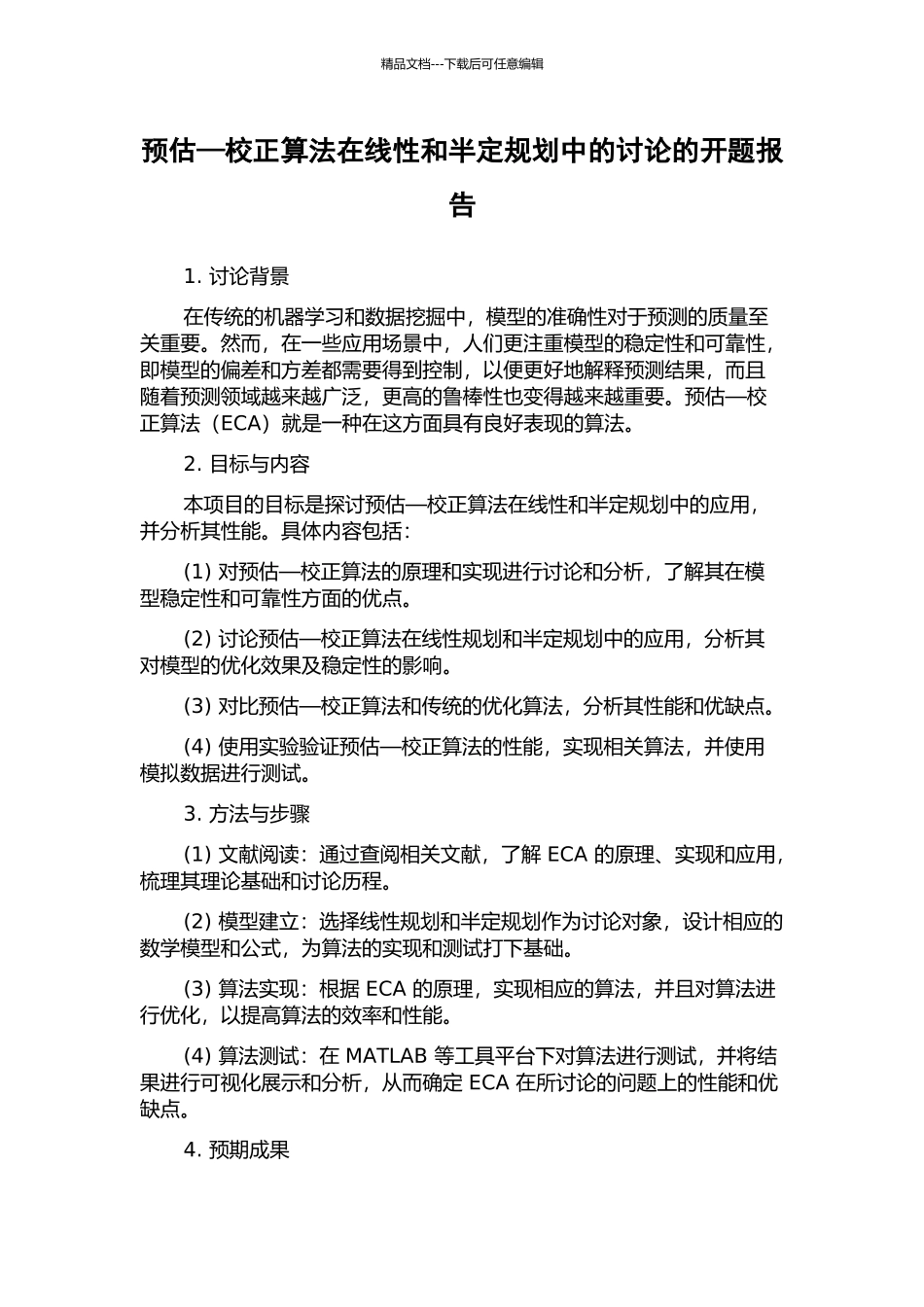 精品文档---下载后可任意编辑

预估—校正算法在线性和半定规划中的讨论的开题报告

1. 讨论背景

在传统的机器学习和数据挖掘中，模型的准确性对于预测的质量至关重要。然而，在一些应用场景中，人们更注重模型的稳定性和可靠性，即模型的偏差和方差都需要得到控制，以便更好地解释预测结果，而且随着预测领域越来越广泛，更高的鲁棒性也变得越来越重要。预估—校正算法（ECA）就是一种在这方面具有良好表现的算法。

2. 目标与内容

本项目的目标是探讨预估—校正算法在线性和半定规划中的应用，并分析其性能。具体内容包括：

(1) 对预估—校正算法的原理和实现进行讨论和分析，了解其在模型稳定性和可靠性方面的优点。

(2) 讨论预估—校正算法在线性规划和半定规划中的应用，分析其对模型的优化效果及稳定性的影响。

(3) 对比预估—校正算法和传统的优化算法，分析其性能和优缺点。

(4) 使用实验验证预估—校正算法的性能，实现相关算法，并使用模拟数据进行测试。

3. 方法与步骤

(1) 文献阅读：通过查阅相关文献，了解 ECA 的原理、实现和应用，梳理其理论基础和讨论历程。

(2) 模型建立：选择线性规划和半定规划作为讨论对象，设计相应的数学模型和公式，为算法的实现和测试打下基础。

(3) 算法实现：根据 ECA 的原理，实现相应的算法，并且对算法进行优化，以提高算法的效率和性能。

(4) 算法测试：在 MATLAB 等工具平台下对算法进行测试，并将结果进行可视化展示和分析，从而确定 ECA 在所讨论的问题上的性能和优缺点。

4. 预期成果